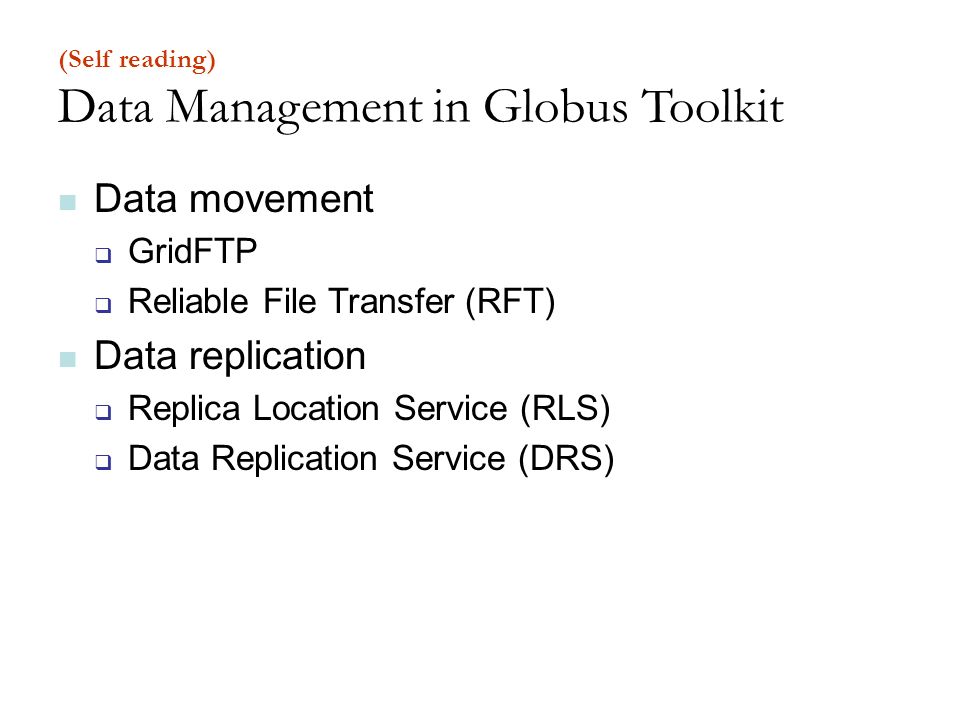 (Self reading)
Data Management in Globus Toolkit

- Data movement
  - GridFTP
  - Reliable File Transfer (RFT)
- Data replication
  - Replica Location Service (RLS)
  - Data Replication Service (DRS)